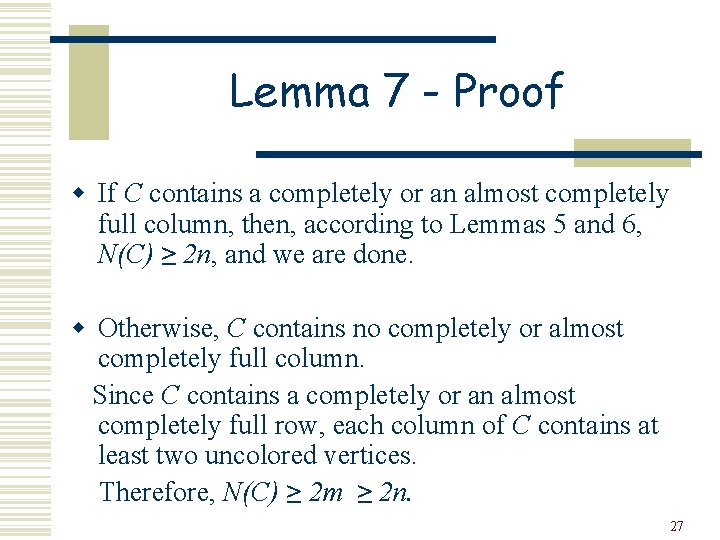 Lemma 7 - Proof

If $C$ contains a completely or an almost completely full column, then, according to Lemmas 5 and 6, $N(C) \geq 2n$, and we are done.

Otherwise, $C$ contains no completely or almost completely full column.

Since $C$ contains a completely or an almost completely full row, each column of $C$ contains at least two uncolored vertices.

Therefore, $N(C) \geq 2m \geq 2n$.

27